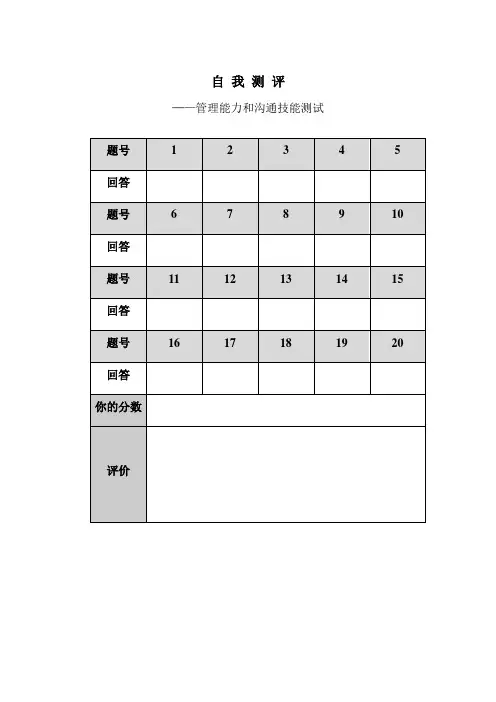 自 我 测 评

——管理能力和沟通技能测试

| 题号 | 1 | 2 | 3 | 4 | 5 |
|---|---|---|---|---|---|
| 回答 | | | | | |
| 题号 | 6 | 7 | 8 | 9 | 10 |
| 回答 | | | | | |
| 题号 | 11 | 12 | 13 | 14 | 15 |
| 回答 | | | | | |
| 题号 | 16 | 17 | 18 | 19 | 20 |
| 回答 | | | | | |
| 你的分数 | | | | | |
| 评价 | | | | | |